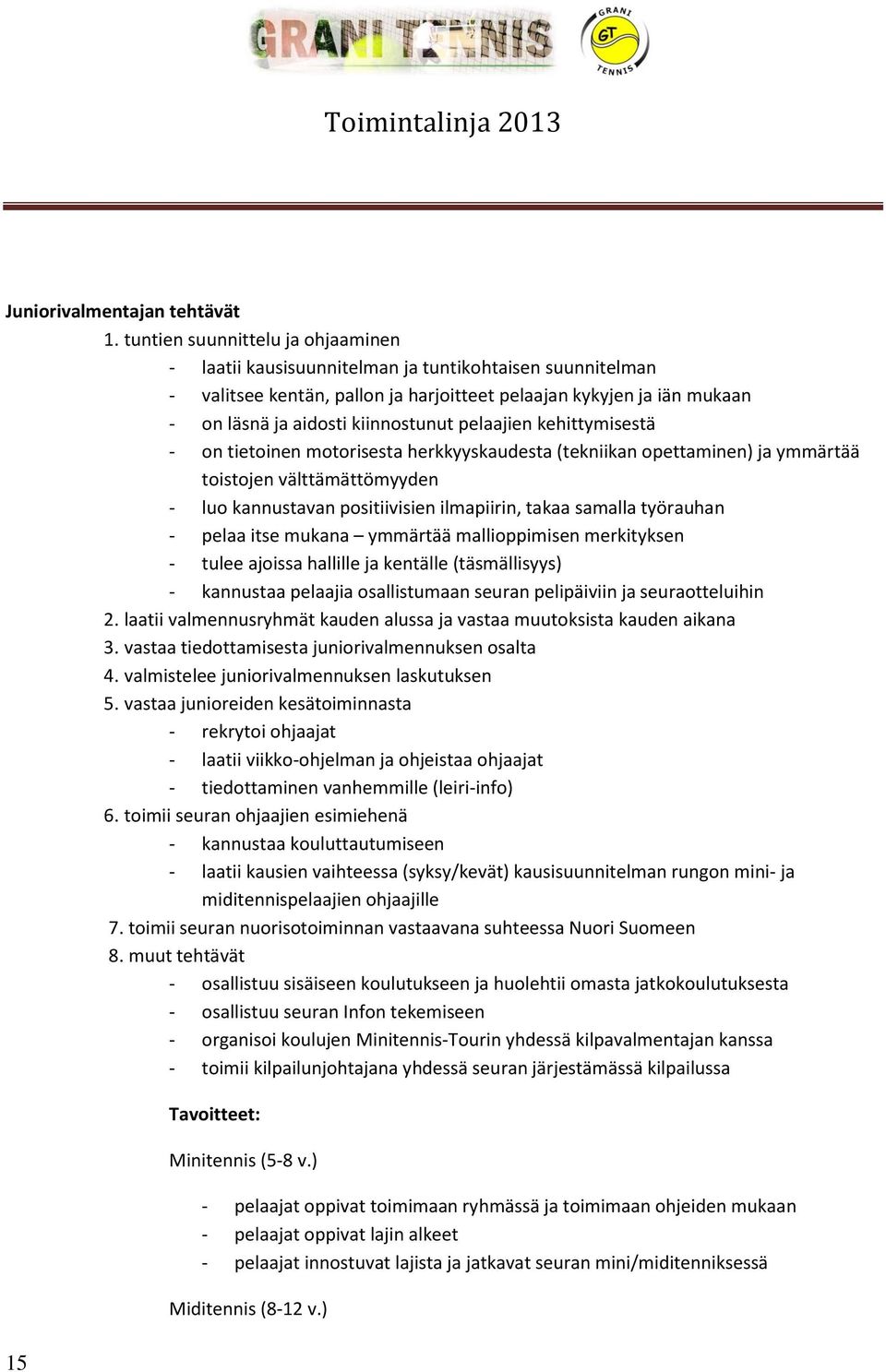 GRANI TENNIS
GRANI GT TENNIS

Toimintalinja 2013

Juniorivalmentajan tehtävät

1. tuntien suunnittelu ja ohjaaminen
- laatii kausisuunnitelman ja tuntikohtaisen suunnitelman
- valitsee kentän, pallon ja harjoitteet pelaajan kykyjen ja iän mukaan
- on läsnä ja aidosti kiinnostunut pelaajien kehittymisestä
- on tietoinen motorisesta herkkyyskaudesta (tekniikan opettaminen) ja ymmärtää toistojen välttämättömyyden
- luo kannustavan positiivisien ilmapiirin, takaa samalla työrauhan
- pelaa itse mukana – ymmärtää mallioppimisen merkityksen
- tulee ajoissa hallille ja kentälle (täsmällisyys)
- kannustaa pelaajia osallistumaan seuran pelipäiviin ja seuraotteluihin

2. laatii valmennusryhmät kauden alussa ja vastaa muutoksista kauden aikana
3. vastaa tiedottamisesta juniorivalmennuksen osalta
4. valmistelee juniorivalmennuksen laskutuksen
5. vastaa junioreiden kesätoiminnasta
- rekrytoi ohjaajat
- laatii viikko-ohjelman ja ohjeistaa ohjaajat
- tiedottaminen vanhemmille (leiri-info)

6. toimii seuran ohjaajien esimiehenä
- kannustaa kouluttautumiseen
- laatii kausien vaihteessa (syksy/kevät) kausisuunnitelman rungon mini- ja miditennispelaajien ohjaajille

7. toimii seuran nuorisotoiminnan vastaavana suhteessa Nuori Suomeen
8. muut tehtävät
- osallistuu sisäiseen koulutukseen ja huolehtii omasta jatkokoulutuksesta
- osallistuu seuran Infon tekemiseen
- organisoi koulujen Minitennis-Tourin yhdessä kilpavalmentajan kanssa
- toimii kilpailunjohtajana yhdessä seuran järjestämässä kilpailussa

Tavoitteet:

Minitennis (5-8 v.)

- pelaajat oppivat toimimaan ryhmässä ja toimimaan ohjeiden mukaan
- pelaajat oppivat lajin alkeet
- pelaajat innostuvat lajista ja jatkavat seuran mini/miditenniksessä

Miditennis (8-12 v.)

15